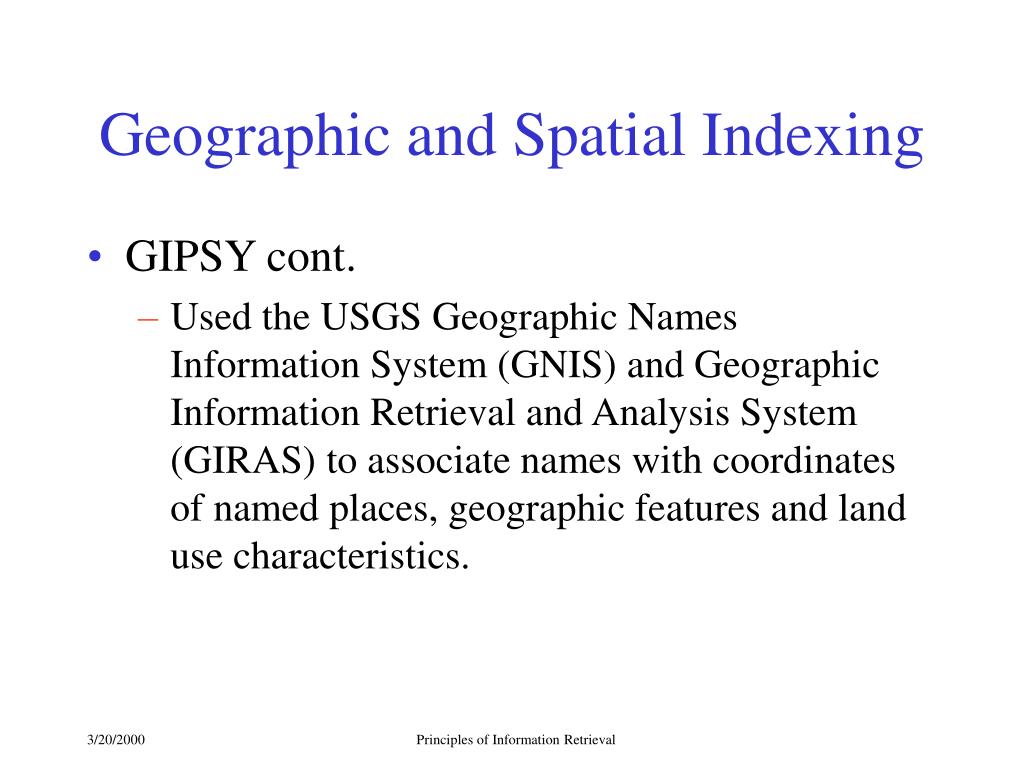 Geographic and Spatial Indexing

• GIPSY cont.

– Used the USGS Geographic Names Information System (GNIS) and Geographic Information Retrieval and Analysis System (GIRAS) to associate names with coordinates of named places, geographic features and land use characteristics.

3/20/2000

Principles of Information Retrieval